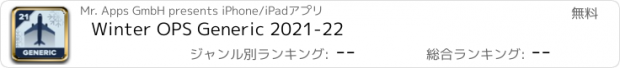 21
GENERIC
Mr. Apps GmbH presents iPhone/iPadアプリ
無料
Winter OPS Generic 2021-22
ジャンル別ランキング: --
総合ランキング: --